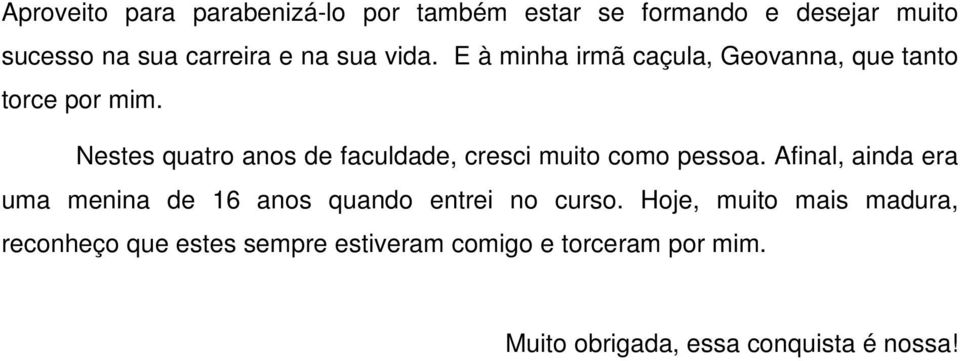 Aproveito para parabenizá-lo por também estar se formando e desejar muito sucesso na sua carreira e na sua vida. E à minha irmã caçula, Geovanna, que tanto torce por mim.

Nestes quatro anos de faculdade, cresci muito como pessoa. Afinal, ainda era uma menina de 16 anos quando entrei no curso. Hoje, muito mais madura, reconheço que estes sempre estiveram comigo e torceram por mim.

Muito obrigada, essa conquista é nossa!